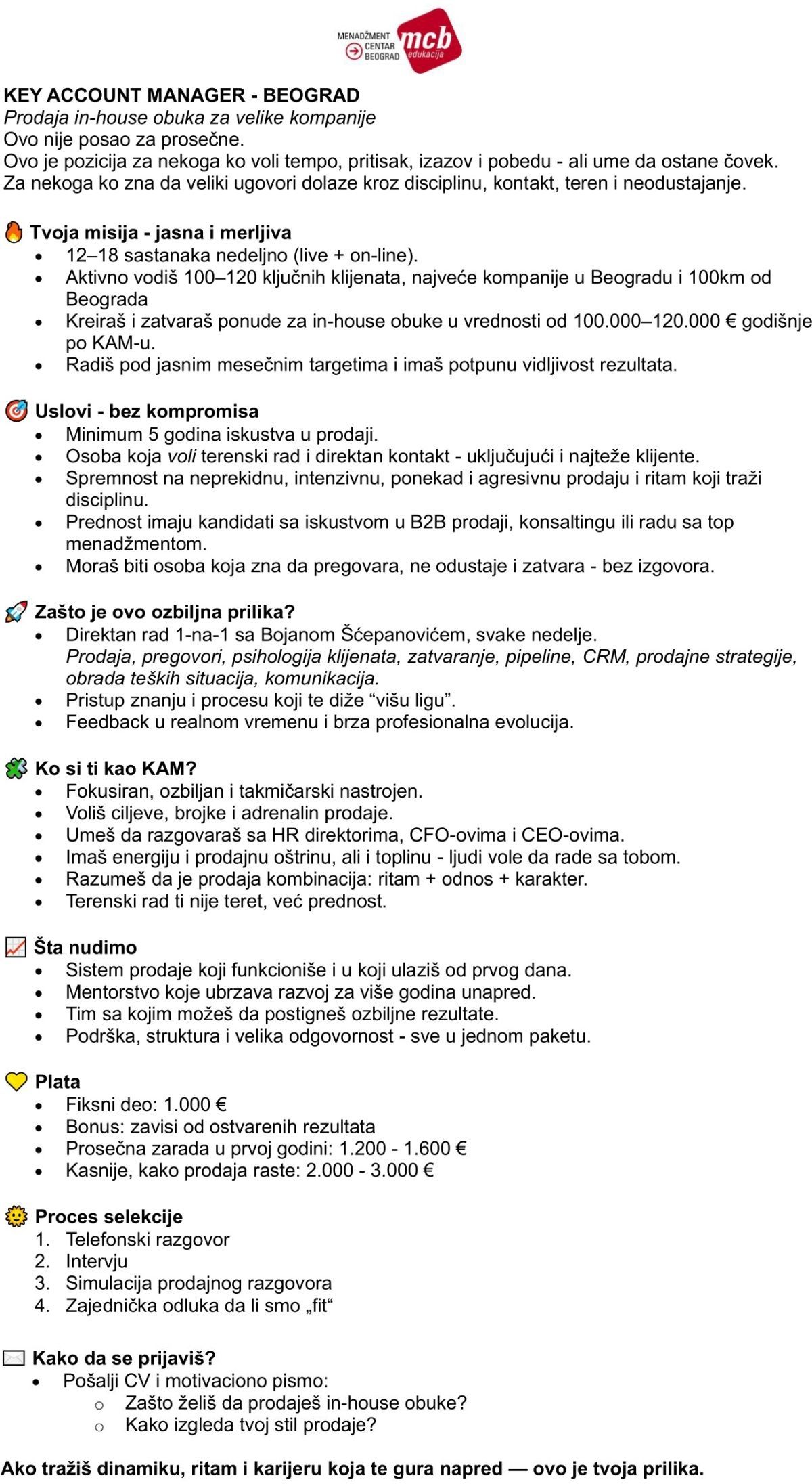 MENADŽMENT CENTAR BEOGRAD mcb edukacija

KEY ACCOUNT MANAGER - BEOGRAD
Prodaja in-house obuka za velike kompanije
Ovo nije posao za prosečne.
Ovo je pozicija za nekoga ko voli tempo, pritisak, izazov i pobedu - ali ume da ostane čovek.
Za nekoga ko zna da veliki ugovori dolaze kroz disciplinu, kontakt, teren i neodustajanje.

Tvoja misija - jasna i merljiva
- 12–18 sastanaka nedeljno (live + on-line).
- Aktivno vodiš 100–120 ključnih klijenata, najveće kompanije u Beogradu i 100km od Beograda
- Kreiraš i zatvaraš ponude za in-house obuke u vrednosti od 100.000–120.000 € godišnje po KAM-u.
- Radiš pod jasnim mesečnim targetima i imaš potpunu vidljivost rezultata.

Uslovi - bez kompromisa
- Minimum 5 godina iskustva u prodaji.
- Osoba koja voli terenski rad i direktan kontakt - uključujući i najteže klijente.
- Spremnost na neprekidnu, intenzivnu, ponekad i agresivnu prodaju i ritam koji traži disciplinu.
- Prednost imaju kandidati sa iskustvom u B2B prodaji, konsaltingu ili radu sa top menadžmentom.
- Moraš biti osoba koja zna da pregovara, ne odustaje i zatvara - bez izgovora.

Zašto je ovo ozbiljna prilika?
- Direktan rad 1-na-1 sa Bojanom Šćepanovićem, svake nedelje.
Prodaja, pregovori, psihologija klijenata, zatvaranje, pipeline, CRM, prodajne strategije, obrada teških situacija, komunikacija.
- Pristup znanju i procesu koji te diže “višu ligu”.
- Feedback u realnom vremenu i brza profesionalna evolucija.

Ko si ti kao KAM?
- Fokusiran, ozbiljan i takmičarski nastrojen.
- Voliš ciljeve, brojke i adrenalin prodaje.
- Umeš da razgovaraš sa HR direktorima, CFO-ovima i CEO-ovima.
- Imaš energiju i prodajnu oštrinu, ali i toplinu - ljudi vole da rade sa tobom.
- Razumeš da je prodaja kombinacija: ritam + odnos + karakter.
- Terenski rad ti nije teret, već prednost.

Šta nudimo
- Sistem prodaje koji funkcioniše i u koji ulaziš od prvog dana.
- Mentorstvo koje ubrzava razvoj za više godina unapred.
- Tim sa kojim možeš da postigneš ozbiljne rezultate.
- Podrška, struktura i velika odgovornost - sve u jednom paketu.

Plata
- Fiksni deo: 1.000 €
- Bonus: zavisi od ostvarenih rezultata
- Prosečna zarada u prvoj godini: 1.200 - 1.600 €
- Kasnije, kako prodaja raste: 2.000 - 3.000 €

Proces selekcije
1. Telefonski razgovor
2. Intervju
3. Simulacija prodajnog razgovora
4. Zajednička odluka da li smo „fit“

Kako da se prijaviš?
- Pošalji CV i motivaciono pismo:
  o Zašto želiš da prodaješ in-house obuke?
  o Kako izgleda tvoj stil prodaje?

Ako tražiš dinamiku, ritam i karijeru koja te gura napred — ovo je tvoja prilika.